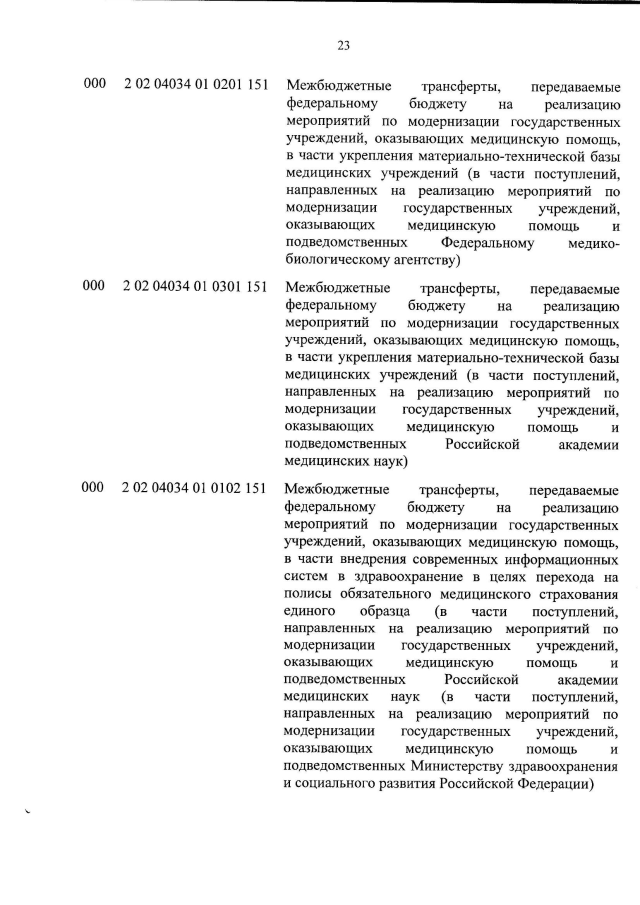 23

| | | |
|---|---|---|
| 000 | 2 02 04034 01 0201 151 | Межбюджетные трансферты, передаваемые федеральному бюджету на реализацию мероприятий по модернизации государственных учреждений, оказывающих медицинскую помощь, в части укрепления материально-технической базы медицинских учреждений (в части поступлений, направленных на реализацию мероприятий по модернизации государственных учреждений, оказывающих медицинскую помощь и подведомственных Федеральному медико-биологическому агентству) |
| 000 | 2 02 04034 01 0301 151 | Межбюджетные трансферты, передаваемые федеральному бюджету на реализацию мероприятий по модернизации государственных учреждений, оказывающих медицинскую помощь, в части укрепления материально-технической базы медицинских учреждений (в части поступлений, направленных на реализацию мероприятий по модернизации государственных учреждений, оказывающих медицинскую помощь и подведомственных Российской академии медицинских наук) |
| 000 | 2 02 04034 01 0102 151 | Межбюджетные трансферты, передаваемые федеральному бюджету на реализацию мероприятий по модернизации государственных учреждений, оказывающих медицинскую помощь, в части внедрения современных информационных систем в здравоохранение в целях перехода на полисы обязательного медицинского страхования единого образца (в части поступлений, направленных на реализацию мероприятий по модернизации государственных учреждений, оказывающих медицинскую помощь и подведомственных Российской академии медицинских наук (в части поступлений, направленных на реализацию мероприятий по модернизации государственных учреждений, оказывающих медицинскую помощь и подведомственных Министерству здравоохранения и социального развития Российской Федерации) |